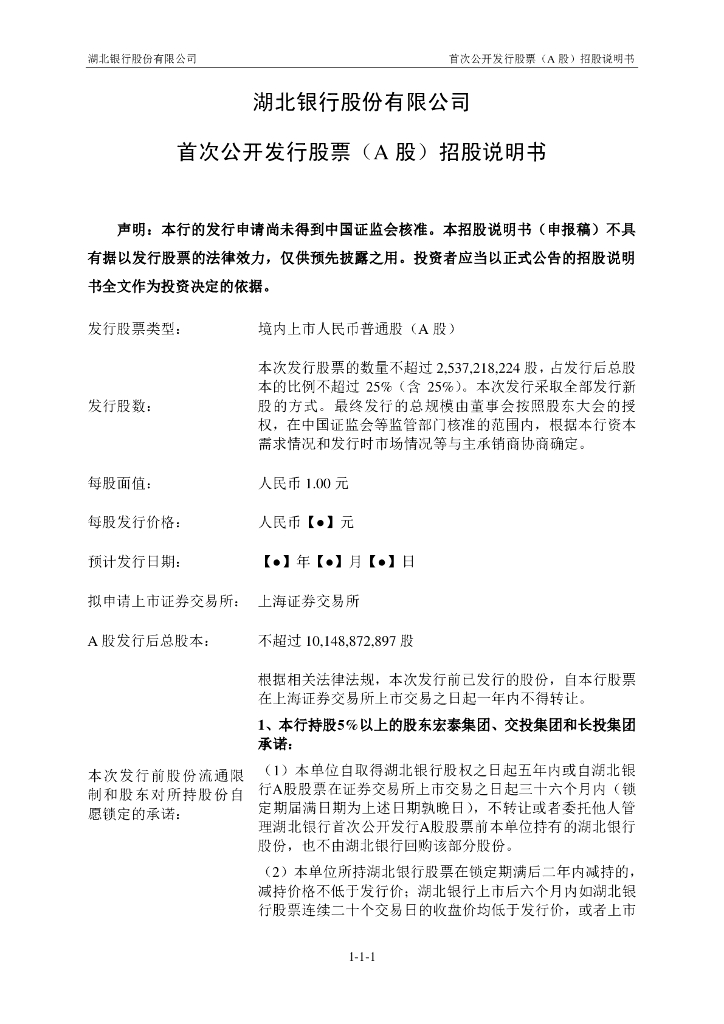 湖北银行股份有限公司　　首次公开发行股票（A 股）招股说明书

湖北银行股份有限公司

首次公开发行股票（A 股）招股说明书

声明：本行的发行申请尚未得到中国证监会核准。本招股说明书（申报稿）不具有据以发行股票的法律效力，仅供预先披露之用。投资者应当以正式公告的招股说明书全文作为投资决定的依据。

| | |
|---|---|
| 发行股票类型： | 境内上市人民币普通股（A 股） |
| 发行股数： | 本次发行股票的数量不超过 2,537,218,224 股，占发行后总股本的比例不超过 25%（含 25%）。本次发行采取全部发行新股的方式。最终发行的总规模由董事会按照股东大会的授权，在中国证监会等监管部门核准的范围内，根据本行资本需求情况和发行时市场情况等与主承销商协商确定。 |
| 每股面值： | 人民币 1.00 元 |
| 每股发行价格： | 人民币【●】元 |
| 预计发行日期： | 【●】年【●】月【●】日 |
| 拟申请上市证券交易所： | 上海证券交易所 |
| A 股发行后总股本： | 不超过 10,148,872,897 股 |
| 本次发行前股份流通限制和股东对所持股份自愿锁定的承诺： | 根据相关法律法规，本次发行前已发行的股份，自本行股票在上海证券交易所上市交易之日起一年内不得转让。<br>1、本行持股5%以上的股东宏泰集团、交投集团和长投集团承诺：<br>（1）本单位自取得湖北银行股权之日起五年内或自湖北银行A股股票在证券交易所上市交易之日起三十六个月内（锁定期届满日期为上述日期孰晚日），不转让或者委托他人管理湖北银行首次公开发行A股股票前本单位持有的湖北银行股份，也不由湖北银行回购该部分股份。<br>（2）本单位所持湖北银行股票在锁定期满后二年内减持的，减持价格不低于发行价；湖北银行上市后六个月内如湖北银行股票连续二十个交易日的收盘价均低于发行价，或者上市 |

1-1-1